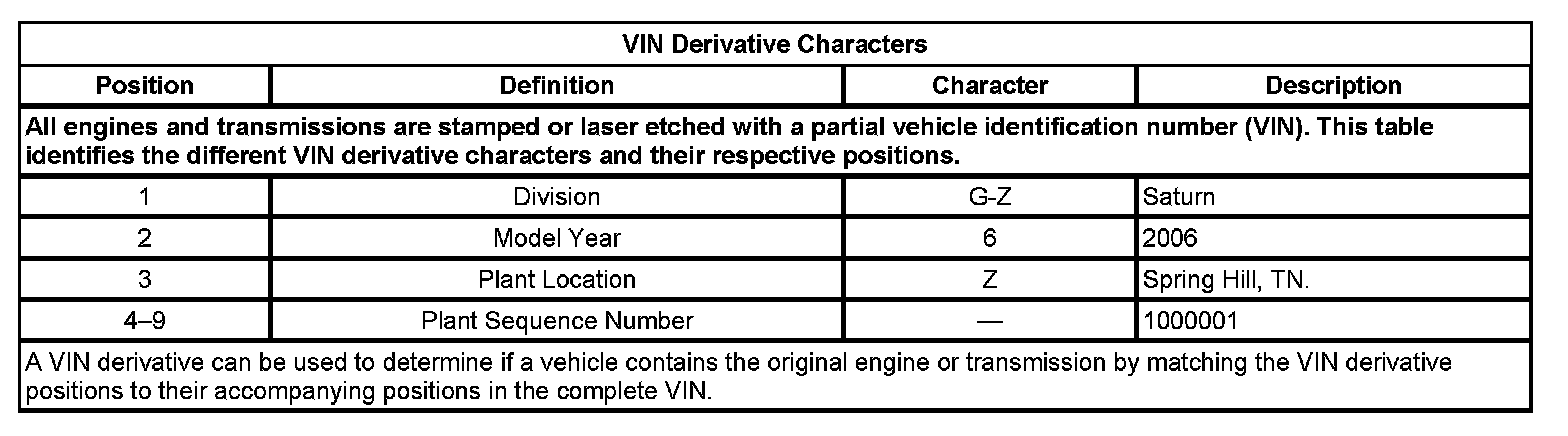 | VIN Derivative Characters | | | |
|---|---|---|---|
| Position | Definition | Character | Description |
| All engines and transmissions are stamped or laser etched with a partial vehicle identification number (VIN). This table identifies the different VIN derivative characters and their respective positions. | | | |
| 1 | Division | G-Z | Saturn |
| 2 | Model Year | 6 | 2006 |
| 3 | Plant Location | Z | Spring Hill, TN. |
| 4–9 | Plant Sequence Number | — | 1000001 |
| A VIN derivative can be used to determine if a vehicle contains the original engine or transmission by matching the VIN derivative positions to their accompanying positions in the complete VIN. | | | |